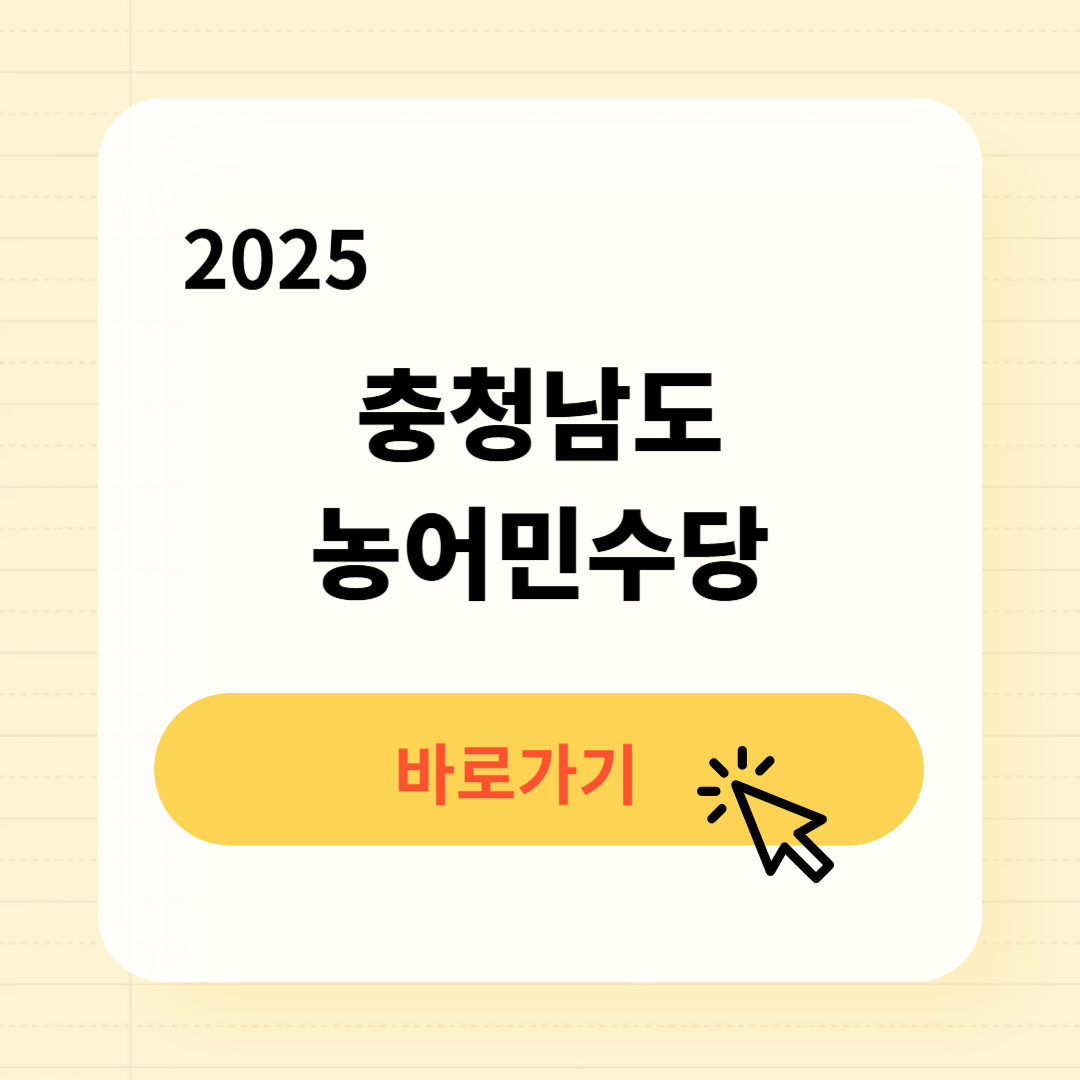 2025

충청남도
농어민수당

바로가기